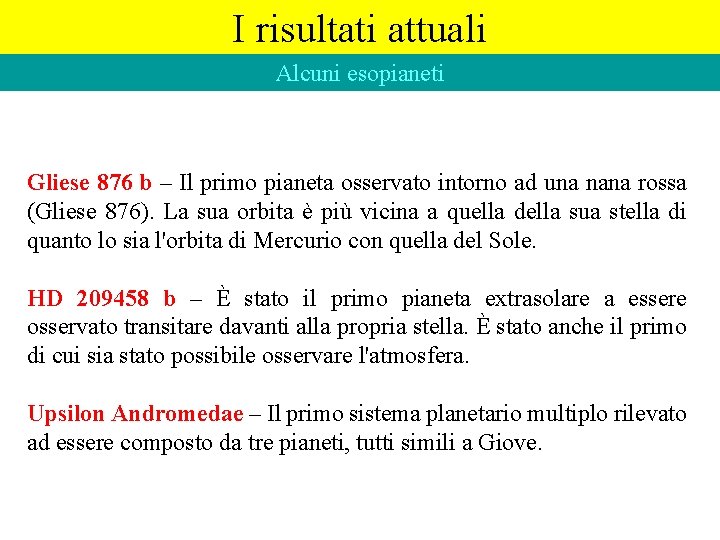 I risultati attuali

Alcuni esopianeti

Gliese 876 b – Il primo pianeta osservato intorno ad una nana rossa (Gliese 876). La sua orbita è più vicina a quella della sua stella di quanto lo sia l'orbita di Mercurio con quella del Sole.

HD 209458 b – È stato il primo pianeta extrasolare a essere osservato transitare davanti alla propria stella. È stato anche il primo di cui sia stato possibile osservare l'atmosfera.

Upsilon Andromedae – Il primo sistema planetario multiplo rilevato ad essere composto da tre pianeti, tutti simili a Giove.